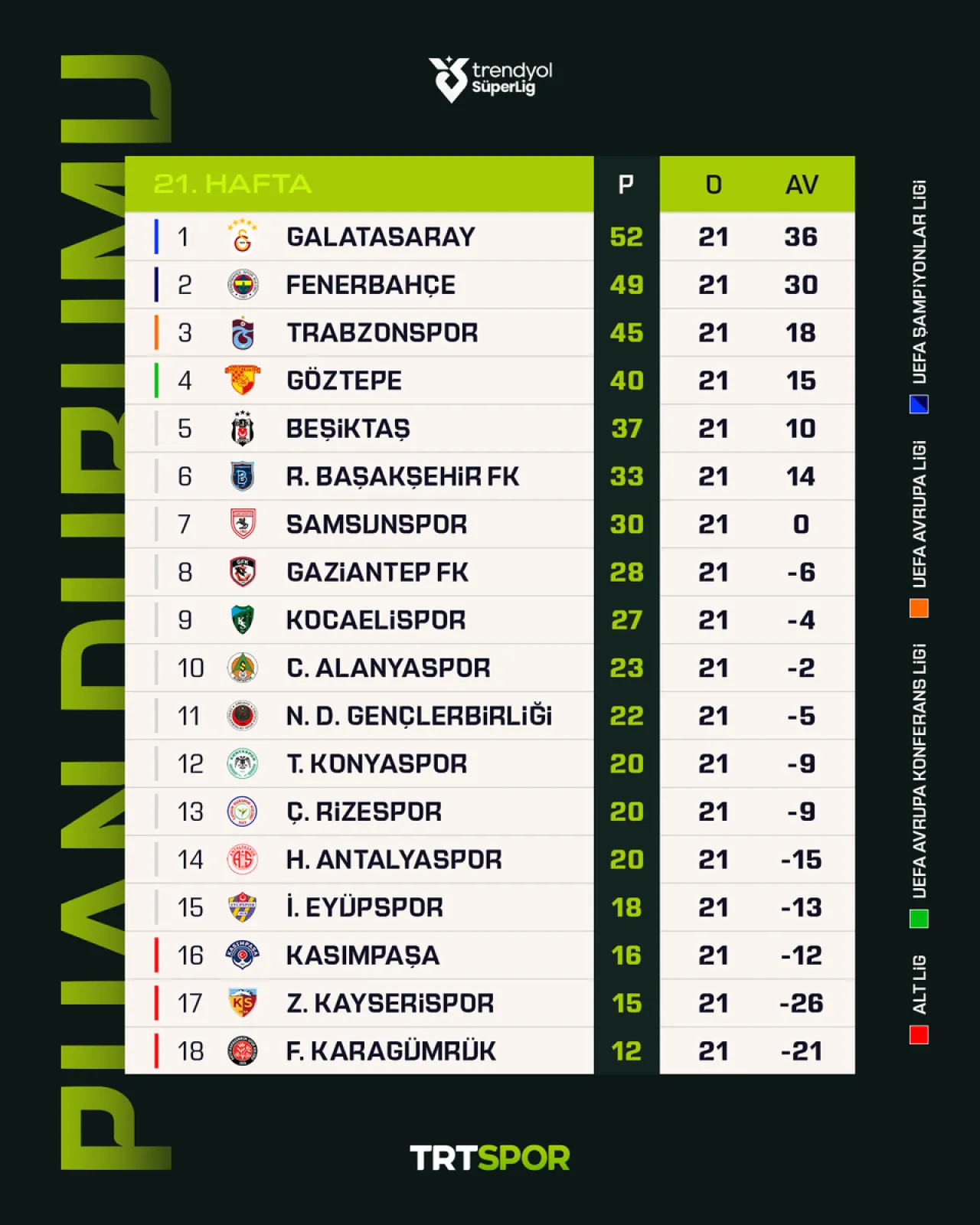 PUAN DURUMU

trendyol SüperLig

| 21. HAFTA | | P | O | AV |
|---|---|---|---|---|
| 1 | GALATASARAY | 52 | 21 | 36 |
| 2 | FENERBAHÇE | 49 | 21 | 30 |
| 3 | TRABZONSPOR | 45 | 21 | 18 |
| 4 | GÖZTEPE | 40 | 21 | 15 |
| 5 | BEŞİKTAŞ | 37 | 21 | 10 |
| 6 | R. BAŞAKŞEHİR FK | 33 | 21 | 14 |
| 7 | SAMSUNSPOR | 30 | 21 | 0 |
| 8 | GAZİANTEP FK | 28 | 21 | -6 |
| 9 | KOCAELİSPOR | 27 | 21 | -4 |
| 10 | C. ALANYASPOR | 23 | 21 | -2 |
| 11 | N. D. GENÇLERBİRLİĞİ | 22 | 21 | -5 |
| 12 | T. KONYASPOR | 20 | 21 | -9 |
| 13 | Ç. RİZESPOR | 20 | 21 | -9 |
| 14 | H. ANTALYASPOR | 20 | 21 | -15 |
| 15 | İ. EYÜPSPOR | 18 | 21 | -13 |
| 16 | KASIMPAŞA | 16 | 21 | -12 |
| 17 | Z. KAYSERİSPOR | 15 | 21 | -26 |
| 18 | F. KARAGÜMRÜK | 12 | 21 | -21 |

UEFA ŞAMPİYONLAR LİGİ
UEFA AVRUPA LİGİ
UEFA AVRUPA KONFERANS LİGİ
ALT LİG

TRTSPOR